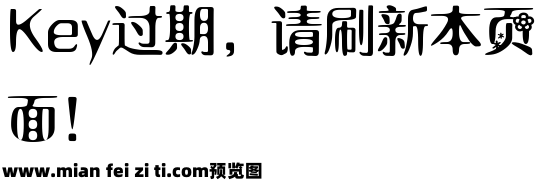 Key过期，请刷新本页面！

www.mian fei zi ti.com预览图